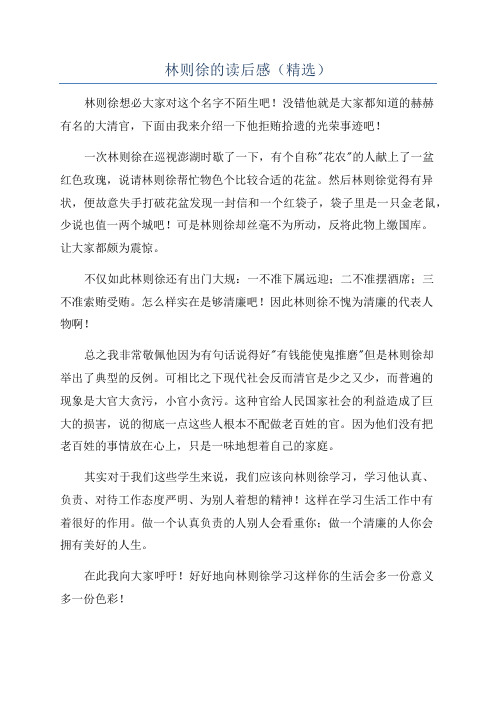 林则徐的读后感（精选）

林则徐想必大家对这个名字不陌生吧！没错他就是大家都知道的赫赫有名的大清官，下面由我来介绍一下他拒贿拾遗的光荣事迹吧！

一次林则徐在巡视澎湖时歇了一下，有个自称"花农"的人献上了一盆红色玫瑰，说请林则徐帮忙物色个比较合适的花盆。然后林则徐觉得有异状，便故意失手打破花盆发现一封信和一个红袋子，袋子里是一只金老鼠，少说也值一两个城吧！可是林则徐却丝毫不为所动，反将此物上缴国库。让大家都颇为震惊。

不仅如此林则徐还有出门大规：一不准下属远迎；二不准摆酒席；三不准索贿受贿。怎么样实在是够清廉吧！因此林则徐不愧为清廉的代表人物啊！

总之我非常敬佩他因为有句话说得好"有钱能使鬼推磨"但是林则徐却举出了典型的反例。可相比之下现代社会反而清官是少之又少，而普遍的现象是大官大贪污，小官小贪污。这种官给人民国家社会的利益造成了巨大的损害，说的彻底一点这些人根本不配做老百姓的官。因为他们没有把老百姓的事情放在心上，只是一味地想着自己的家庭。

其实对于我们这些学生来说，我们应该向林则徐学习，学习他认真、负责、对待工作态度严明、为别人着想的精神！这样在学习生活工作中有着很好的作用。做一个认真负责的人别人会看重你；做一个清廉的人你会拥有美好的人生。

在此我向大家呼吁！好好地向林则徐学习这样你的生活会多一份意义多一份色彩！